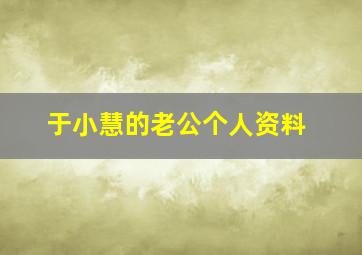 于小慧的老公个人资料